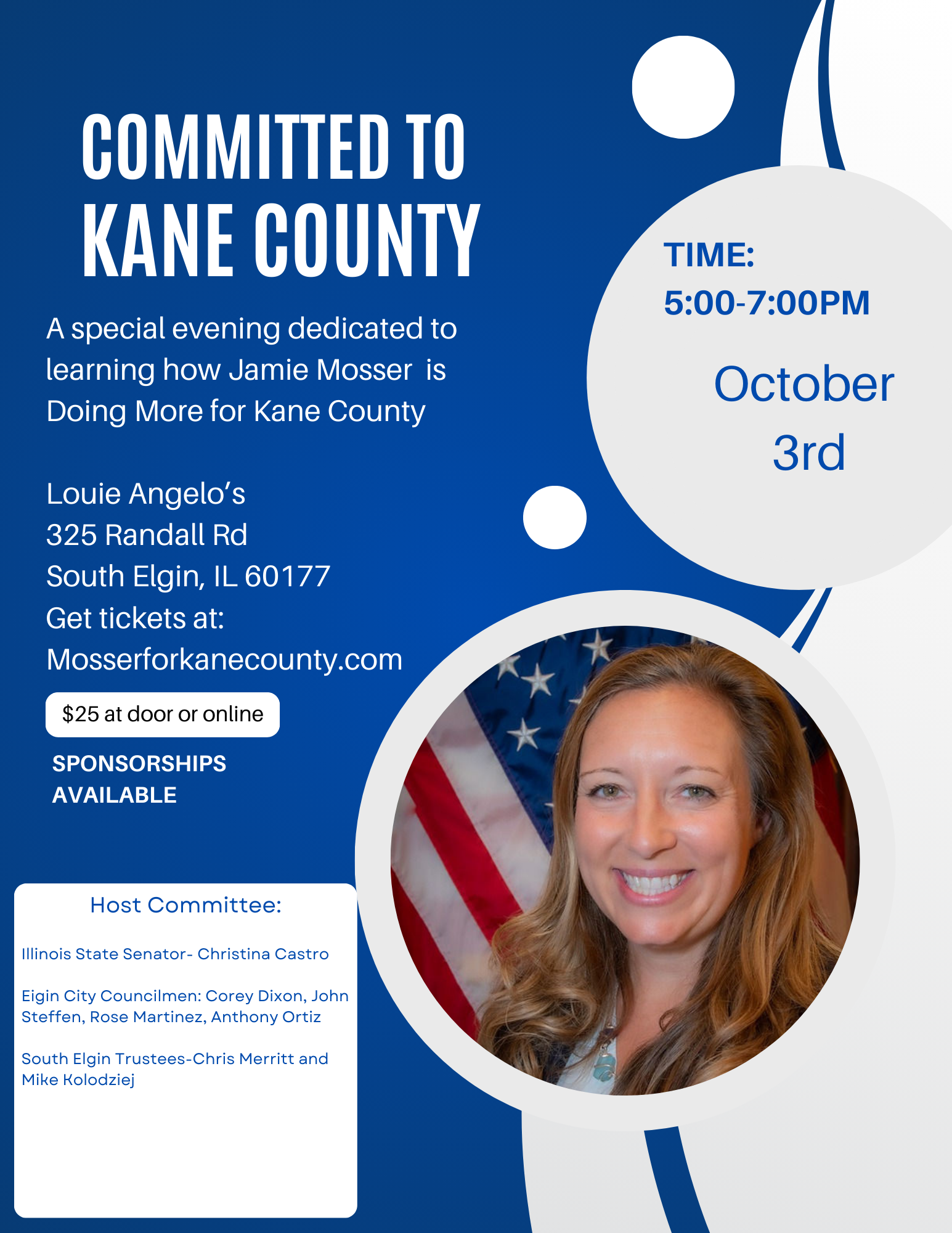 COMMITTED TO KANE COUNTY

A special evening dedicated to learning how Jamie Mosser is Doing More for Kane County

Louie Angelo's
325 Randall Rd
South Elgin, IL 60177
Get tickets at:
Mosserforkanecounty.com

$25 at door or online

SPONSORSHIPS AVAILABLE

TIME:
5:00-7:00PM

October 3rd

Host Committee:

Illinois State Senator- Christina Castro

Eigin City Councilmen: Corey Dixon, John Steffen, Rose Martinez, Anthony Ortiz

South Elgin Trustees-Chris Merritt and Mike Kolodziej